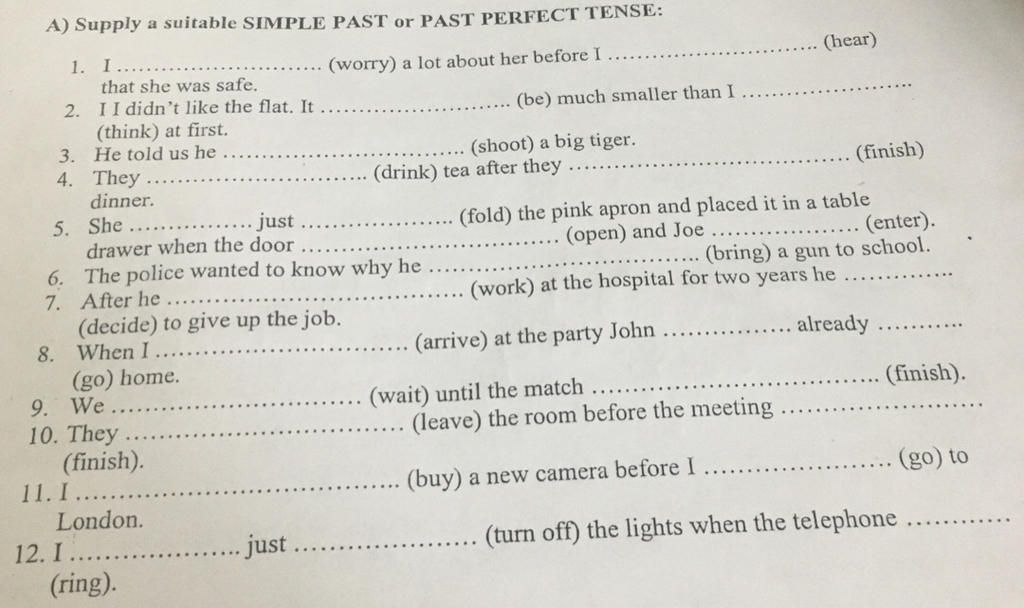 A) Supply a suitable SIMPLE PAST or PAST PERFECT TENSE:

1. I ____ (worry) a lot about her before I ____ (hear) that she was safe.
2. I I didn't like the flat. It ____ (be) much smaller than I ____ (think) at first.
3. He told us he ____ (shoot) a big tiger.
4. They ____ (drink) tea after they ____ (finish) dinner.
5. She ____ just ____ (fold) the pink apron and placed it in a table drawer when the door ____ (open) and Joe ____ (enter).
6. The police wanted to know why he ____ (bring) a gun to school.
7. After he ____ (work) at the hospital for two years he ____ (decide) to give up the job.
8. When I ____ (arrive) at the party John ____ already ____ (go) home.
9. We ____ (wait) until the match ____ (finish).
10. They ____ (leave) the room before the meeting ____ (finish).
11. I ____ (buy) a new camera before I ____ (go) to London.
12. I ____ just ____ (turn off) the lights when the telephone ____ (ring).